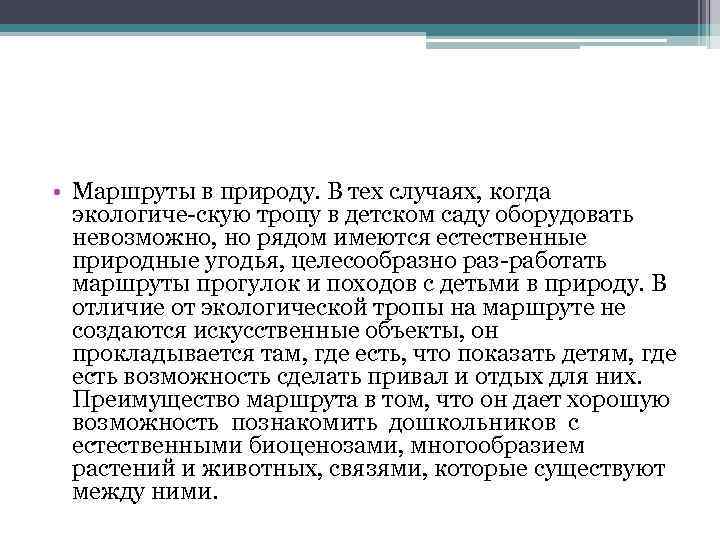 • Маршруты в природу. В тех случаях, когда экологиче-скую тропу в детском саду оборудовать невозможно, но рядом имеются естественные природные угодья, целесообразно раз-работать маршруты прогулок и походов с детьми в природу. В отличие от экологической тропы на маршруте не создаются искусственные объекты, он прокладывается там, где есть, что показать детям, где есть возможность сделать привал и отдых для них. Преимущество маршрута в том, что он дает хорошую возможность познакомить дошкольников с естественными биоценозами, многообразием растений и животных, связями, которые существуют между ними.